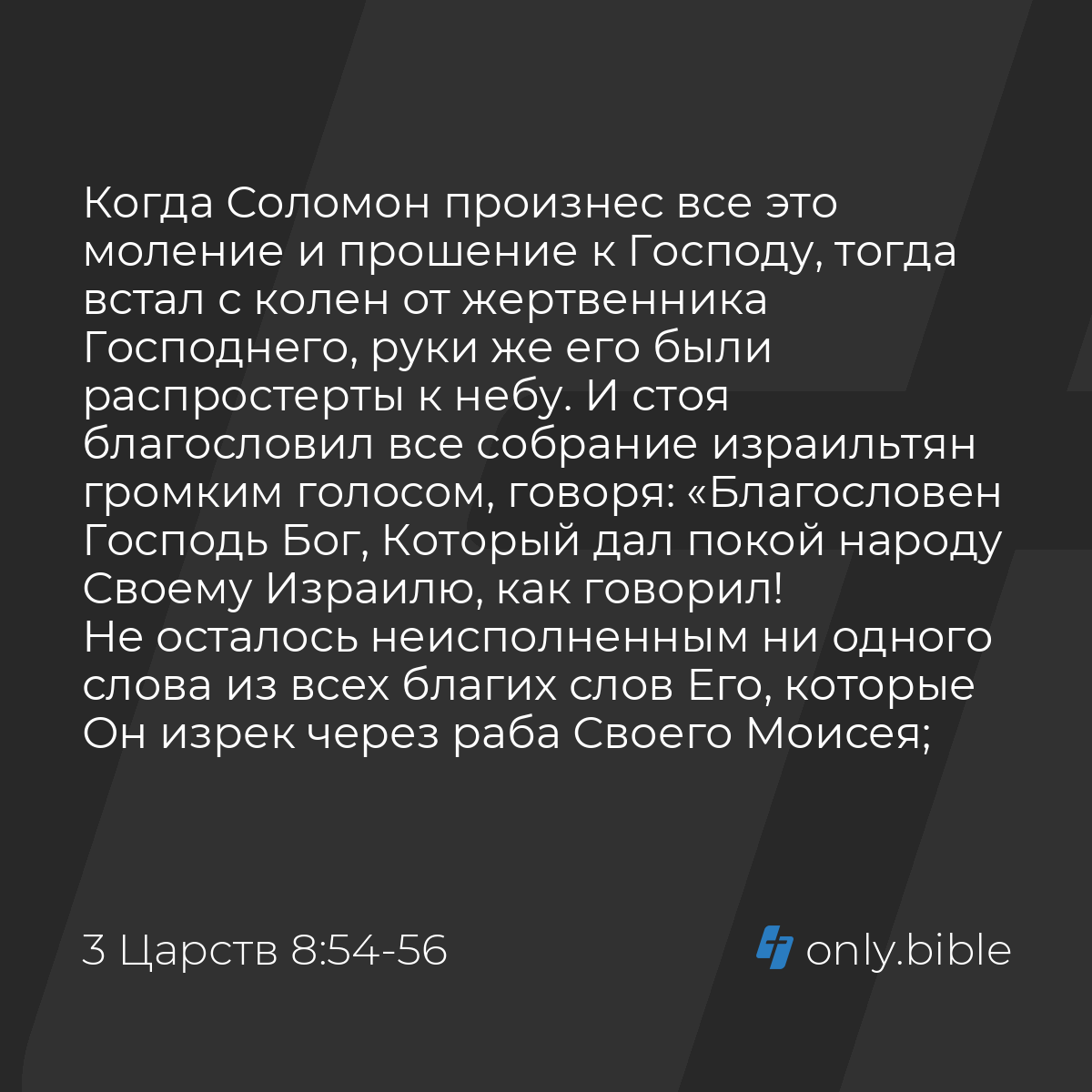 Когда Соломон произнес все это моление и прошение к Господу, тогда встал с колен от жертвенника Господнего, руки же его были распростерты к небу. И стоя благословил все собрание израильтян громким голосом, говоря: «Благословен Господь Бог, Который дал покой народу Своему Израилю, как говорил!
Не осталось неисполненным ни одного слова из всех благих слов Его, которые Он изрек через раба Своего Моисея;

3 Царств 8:54-56

only.bible